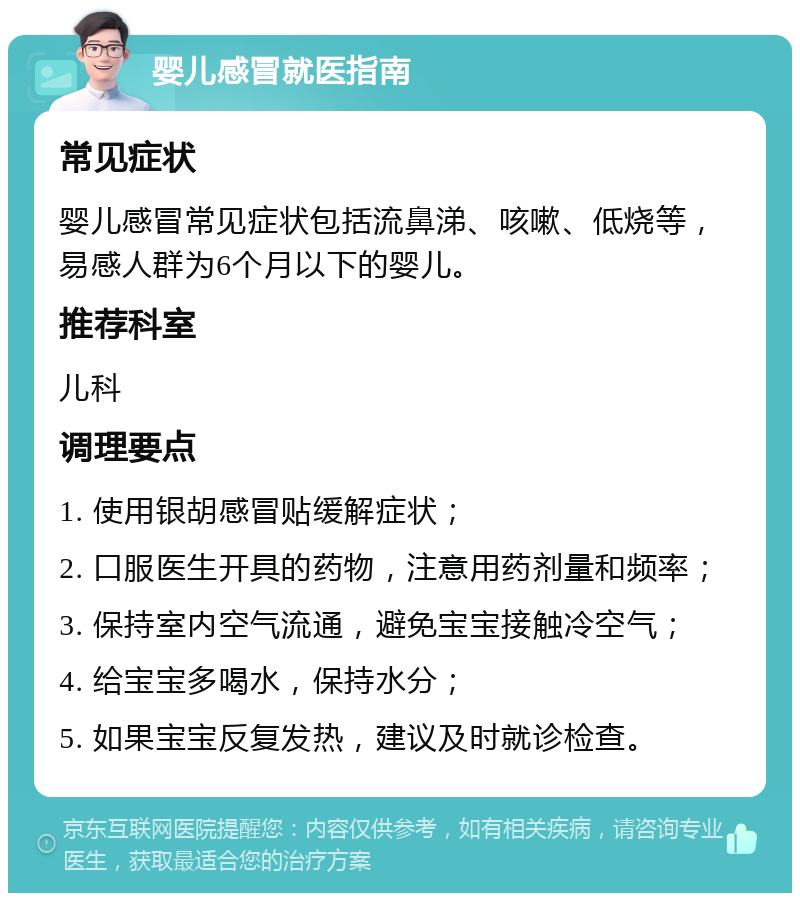 婴儿感冒就医指南

常见症状

婴儿感冒常见症状包括流鼻涕、咳嗽、低烧等，易感人群为6个月以下的婴儿。

推荐科室

儿科

调理要点

1. 使用银胡感冒贴缓解症状；

2. 口服医生开具的药物，注意用药剂量和频率；

3. 保持室内空气流通，避免宝宝接触冷空气；

4. 给宝宝多喝水，保持水分；

5. 如果宝宝反复发热，建议及时就诊检查。

京东互联网医院提醒您：内容仅供参考，如有相关疾病，请咨询专业医生，获取最适合您的治疗方案